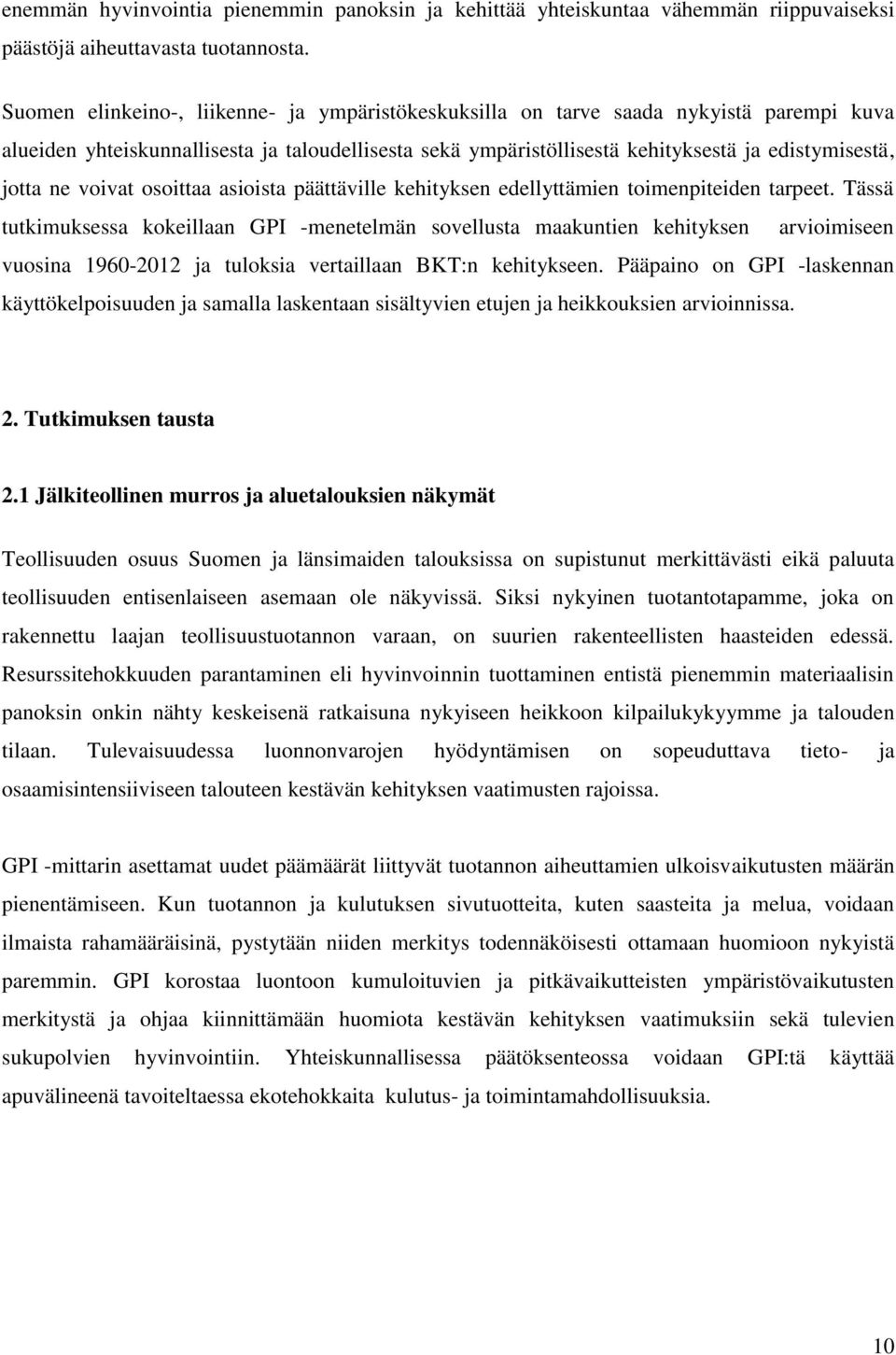 enemmän hyvinvointia pienemmin panoksin ja kehittää yhteiskuntaa vähemmän riippuvaiseksi päästöjä aiheuttavasta tuotannosta.

Suomen elinkeino-, liikenne- ja ympäristökeskuksilla on tarve saada nykyistä parempi kuva alueiden yhteiskunnallisesta ja taloudellisesta sekä ympäristöllisestä kehityksestä ja edistymisestä, jotta ne voivat osoittaa asioista päättäville kehityksen edellyttämien toimenpiteiden tarpeet. Tässä tutkimuksessa kokeillaan GPI -menetelmän sovellusta maakuntien kehityksen arvioimiseen vuosina 1960-2012 ja tuloksia vertaillaan BKT:n kehitykseen. Pääpaino on GPI -laskennan käyttökelpoisuuden ja samalla laskentaan sisältyvien etujen ja heikkouksien arvioinnissa.

2. Tutkimuksen tausta

2.1 Jälkiteollinen murros ja aluetalouksien näkymät

Teollisuuden osuus Suomen ja länsimaiden talouksissa on supistunut merkittävästi eikä paluuta teollisuuden entisenlaiseen asemaan ole näkyvissä. Siksi nykyinen tuotantotapamme, joka on rakennettu laajan teollisuustuotannon varaan, on suurien rakenteellisten haasteiden edessä. Resurssitehokkuuden parantaminen eli hyvinvoinnin tuottaminen entistä pienemmin materiaalisin panoksin onkin nähty keskeisenä ratkaisuna nykyiseen heikkoon kilpailukykyymme ja talouden tilaan. Tulevaisuudessa luonnonvarojen hyödyntämisen on sopeuduttava tieto- ja osaamisintensiiviseen talouteen kestävän kehityksen vaatimusten rajoissa.

GPI -mittarin asettamat uudet päämäärät liittyvät tuotannon aiheuttamien ulkoisvaikutusten määrän pienentämiseen. Kun tuotannon ja kulutuksen sivutuotteita, kuten saasteita ja melua, voidaan ilmaista rahamääräisinä, pystytään niiden merkitys todennäköisesti ottamaan huomioon nykyistä paremmin. GPI korostaa luontoon kumuloituvien ja pitkävaikutteisten ympäristövaikutusten merkitystä ja ohjaa kiinnittämään huomiota kestävän kehityksen vaatimuksiin sekä tulevien sukupolvien hyvinvointiin. Yhteiskunnallisessa päätöksenteossa voidaan GPI:tä käyttää apuvälineenä tavoiteltaessa ekotehokkaita kulutus- ja toimintamahdollisuuksia.

10